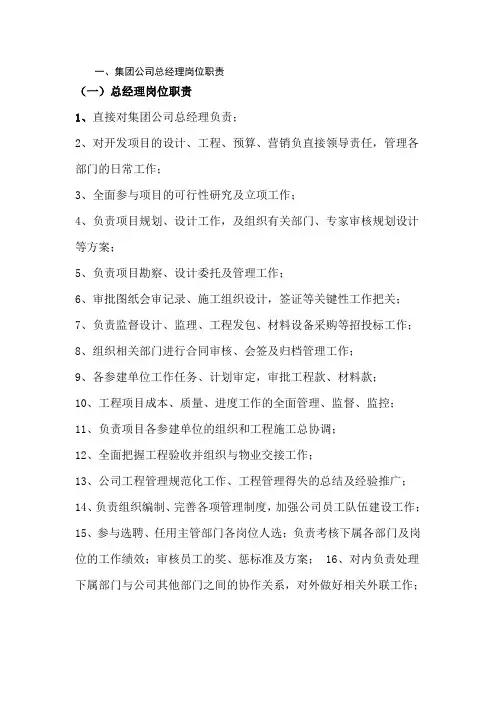 一、集团公司总经理岗位职责

（一）总经理岗位职责

1、直接对集团公司总经理负责；

2、对开发项目的设计、工程、预算、营销负直接领导责任，管理各部门的日常工作；

3、全面参与项目的可行性研究及立项工作；

4、负责项目规划、设计工作，及组织有关部门、专家审核规划设计等方案；

5、负责项目勘察、设计委托及管理工作；

6、审批图纸会审记录、施工组织设计，签证等关键性工作把关；

7、负责监督设计、监理、工程发包、材料设备采购等招投标工作；

8、组织相关部门进行合同审核、会签及归档管理工作；

9、各参建单位工作任务、计划审定，审批工程款、材料款；

10、工程项目成本、质量、进度工作的全面管理、监督、监控；

11、负责项目各参建单位的组织和工程施工总协调；

12、全面把握工程验收并组织与物业交接工作；

13、公司工程管理规范化工作、工程管理得失的总结及经验推广；

14、负责组织编制、完善各项管理制度，加强公司员工队伍建设工作；

15、参与选聘、任用主管部门各岗位人选；负责考核下属各部门及岗位的工作绩效；审核员工的奖、惩标准及方案； 16、对内负责处理下属部门与公司其他部门之间的协作关系，对外做好相关外联工作；